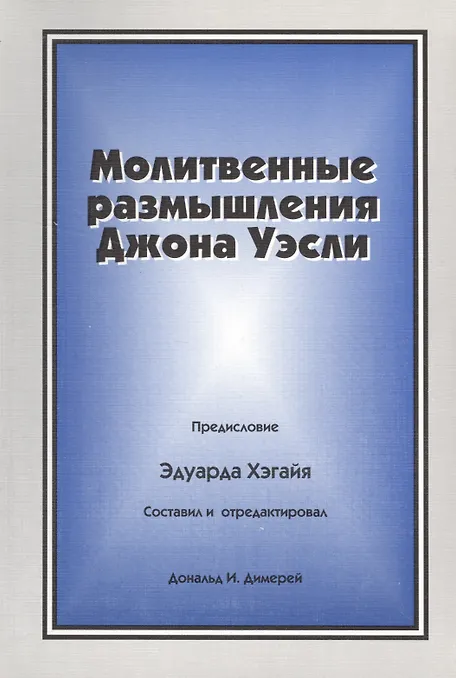 Молитвенные размышления Джона Уэсли

Предисловие

Эдуарда Хэгайя

Составил и отредактировал

Дональд И. Димерей